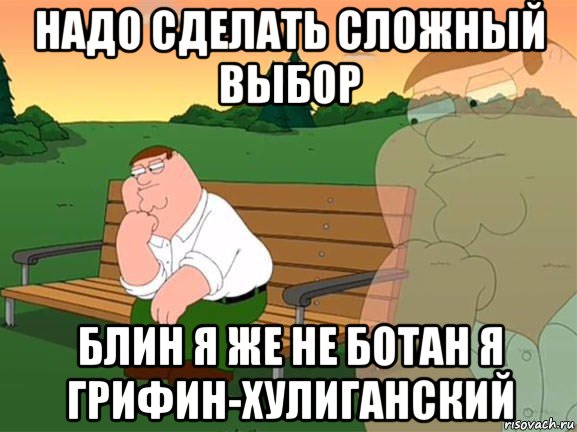 НАДО СДЕЛАТЬ СЛОЖНЫЙ ВЫБОР

БЛИН Я ЖЕ НЕ БОТАН Я ГРИФИН-ХУЛИГАНСКИЙ

risovach.ru